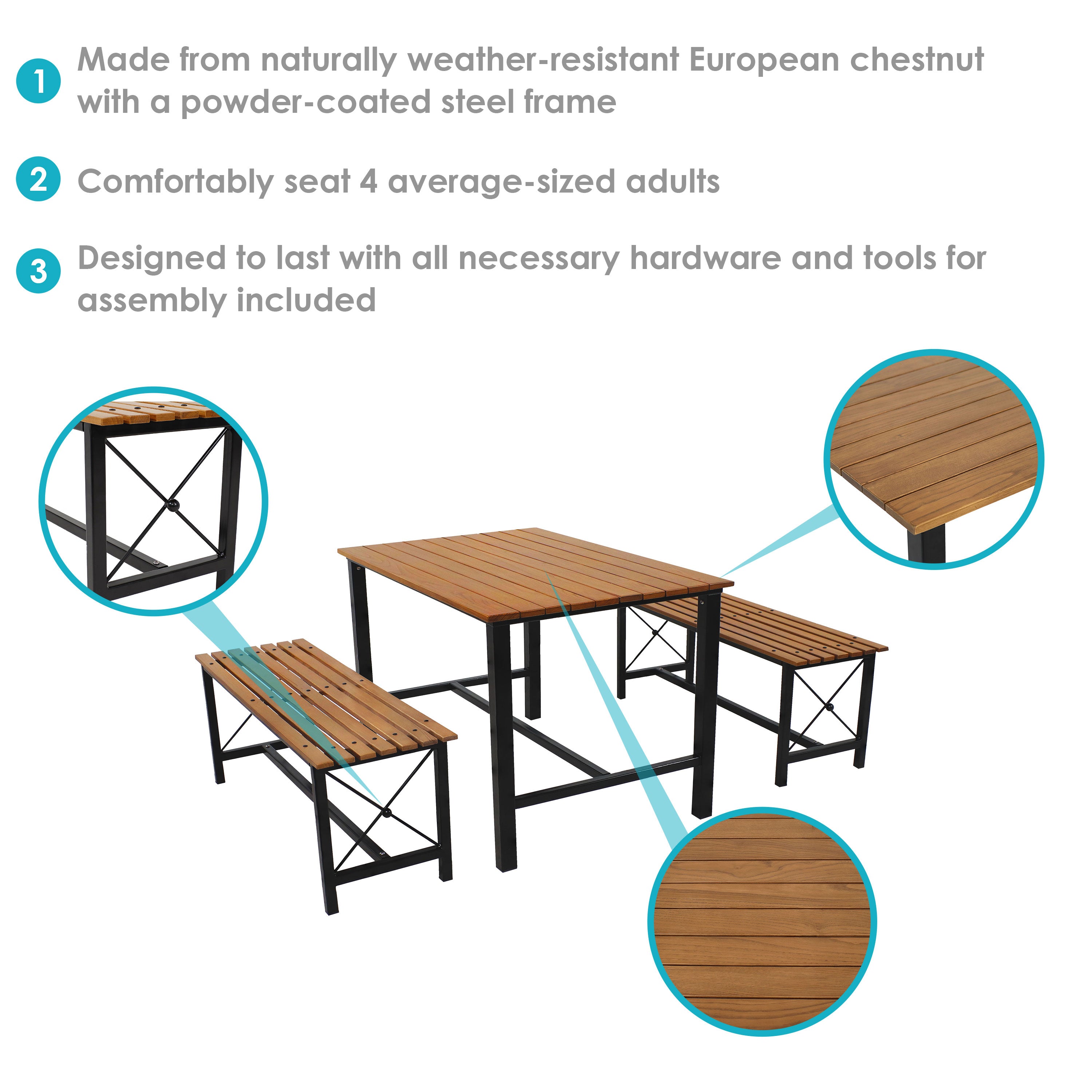 1 Made from naturally weather-resistant European chestnut with a powder-coated steel frame

2 Comfortably seat 4 average-sized adults

3 Designed to last with all necessary hardware and tools for assembly included